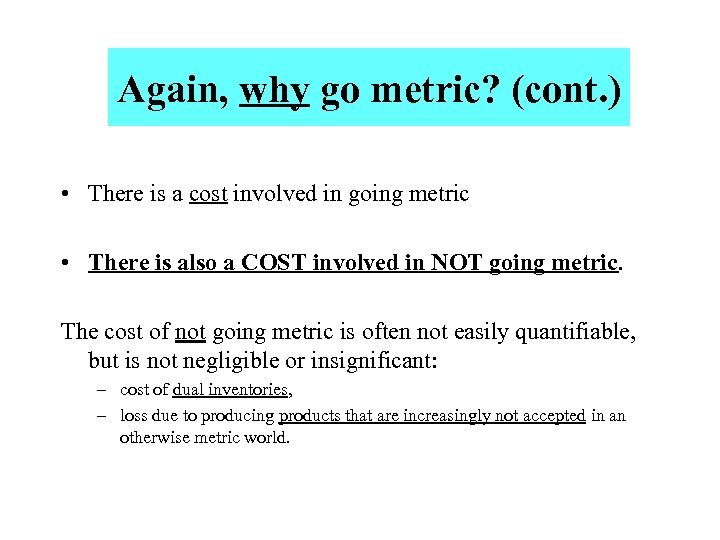 Again, why go metric? (cont.)

• There is a cost involved in going metric

• There is also a COST involved in NOT going metric.

The cost of not going metric is often not easily quantifiable, but is not negligible or insignificant:

– cost of dual inventories,

– loss due to producing products that are increasingly not accepted in an otherwise metric world.